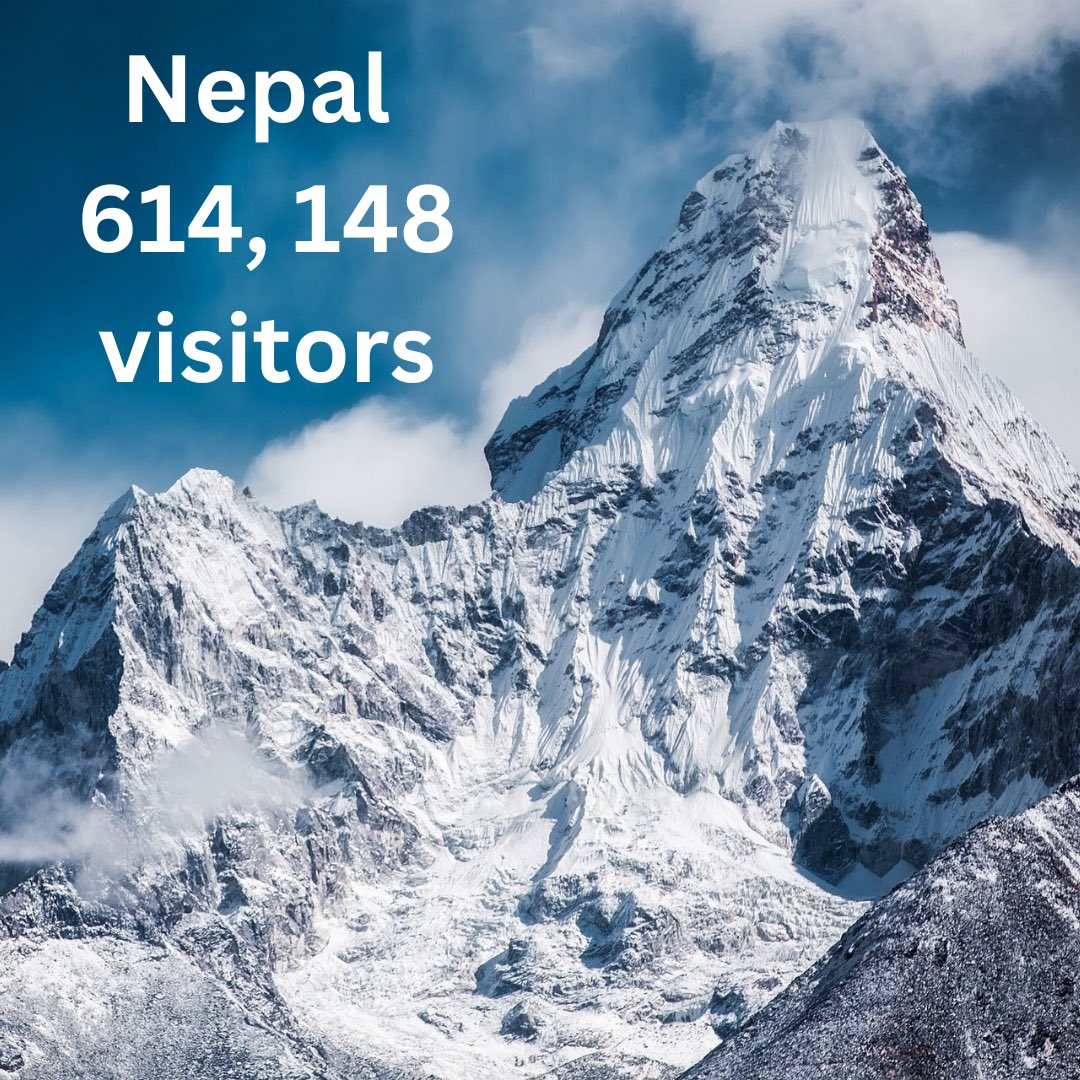 Nepal
614, 148
visitors